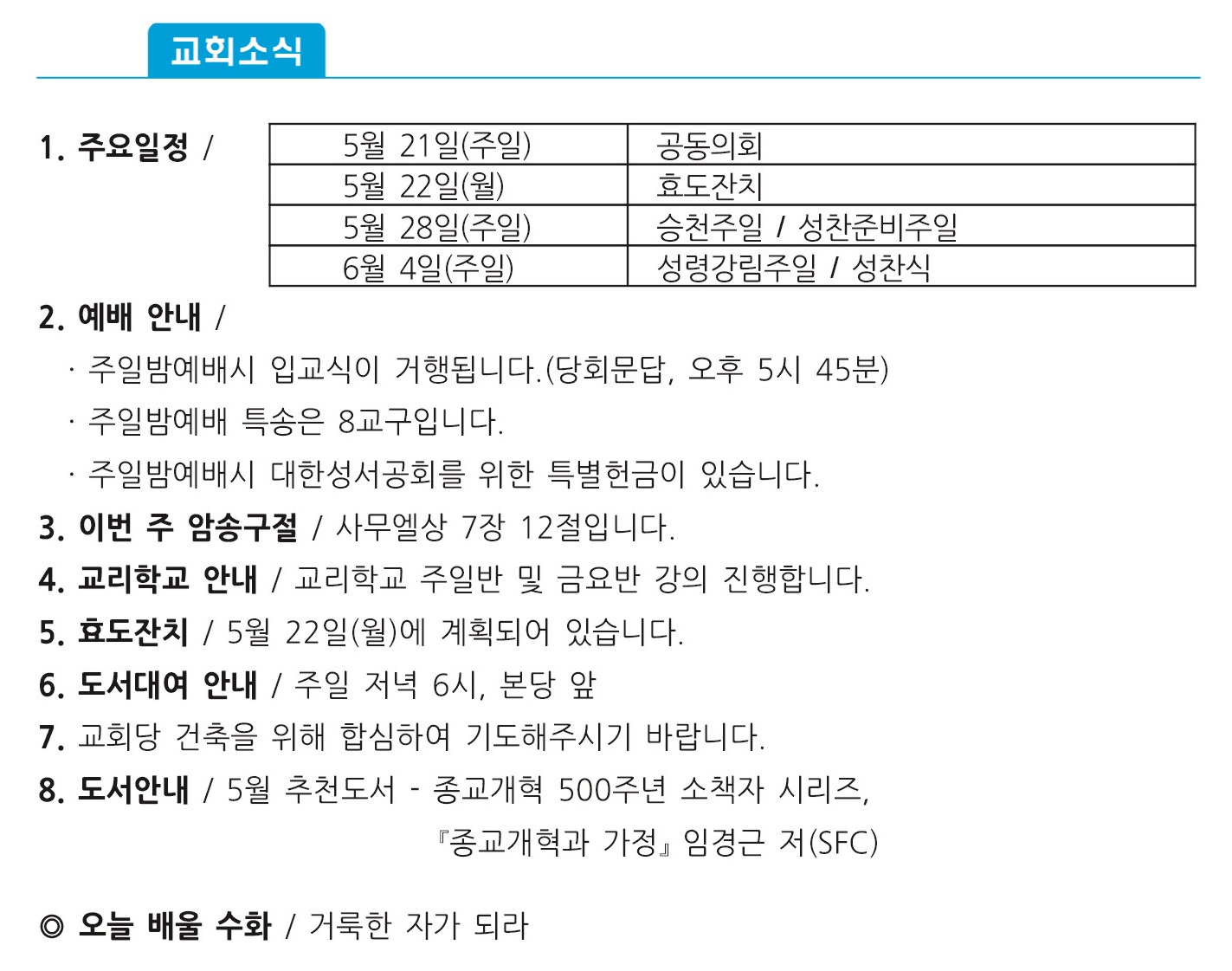 교회소식

1. 주요일정 /

| 5월 21일(주일) | 공동의회 |
|---|---|
| 5월 22일(월) | 효도잔치 |
| 5월 28일(주일) | 승천주일 / 성찬준비주일 |
| 6월 4일(주일) | 성령강림주일 / 성찬식 |

2. 예배 안내 /

· 주일밤예배시 입교식이 거행됩니다.(당회문답, 오후 5시 45분)

· 주일밤예배 특송은 8교구입니다.

· 주일밤예배시 대한성서공회를 위한 특별헌금이 있습니다.

3. 이번 주 암송구절 / 사무엘상 7장 12절입니다.

4. 교리학교 안내 / 교리학교 주일반 및 금요반 강의 진행합니다.

5. 효도잔치 / 5월 22일(월)에 계획되어 있습니다.

6. 도서대여 안내 / 주일 저녁 6시, 본당 앞

7. 교회당 건축을 위해 합심하여 기도해주시기 바랍니다.

8. 도서안내 / 5월 추천도서 - 종교개혁 500주년 소책자 시리즈, 『종교개혁과 가정』 임경근 저(SFC)

◎ 오늘 배울 수화 / 거룩한 자가 되라